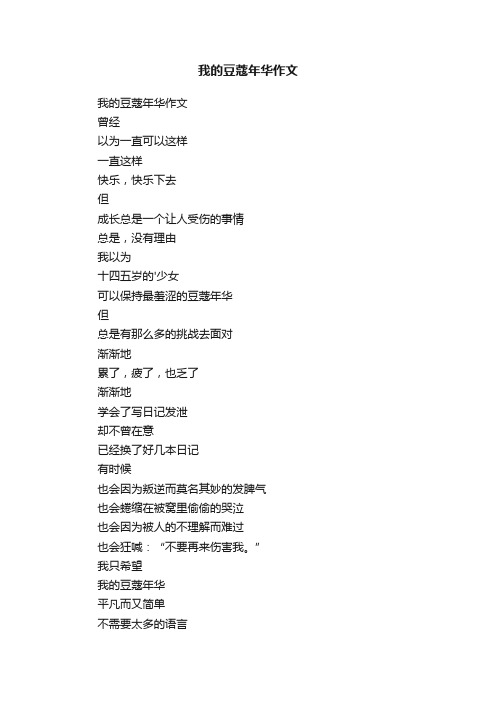 我的豆蔻年华作文

我的豆蔻年华作文
曾经
以为一直可以这样
一直这样
快乐，快乐下去
但
成长总是一个让人受伤的事情
总是，没有理由
我以为
十四五岁的'少女
可以保持最羞涩的豆蔻年华
但
总是有那么多的挑战去面对
渐渐地
累了，疲了，也乏了
渐渐地
学会了写日记发泄
却不曾在意
已经换了好几本日记
有时候
也会因为叛逆而莫名其妙的发脾气
也会蜷缩在被窝里偷偷的哭泣
也会因为被人的不理解而难过
也会狂喊：“不要再来伤害我。”
我只希望
我的豆蔻年华
平凡而又简单
不需要太多的语言